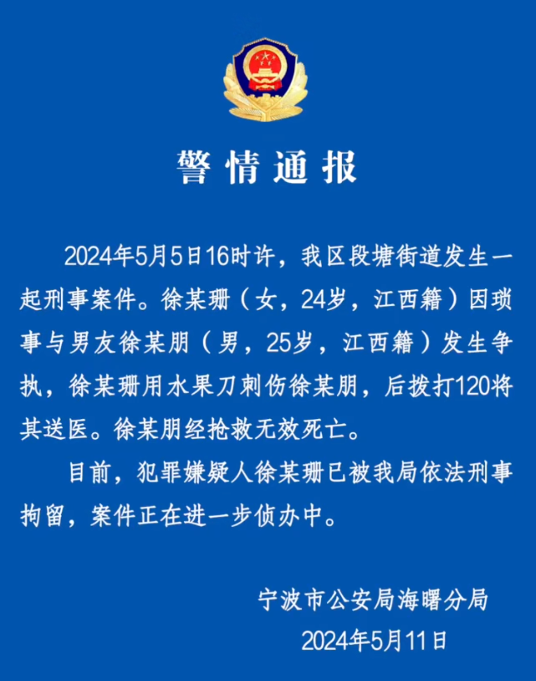 警情通报

2024年5月5日16时许，我区段塘街道发生一起刑事案件。徐某珊（女，24岁，江西籍）因琐事与男友徐某朋（男，25岁，江西籍）发生争执，徐某珊用水果刀刺伤徐某朋，后拨打120将其送医。徐某朋经抢救无效死亡。

目前，犯罪嫌疑人徐某珊已被我局依法刑事拘留，案件正在进一步侦办中。

宁波市公安局海曙分局
2024年5月11日